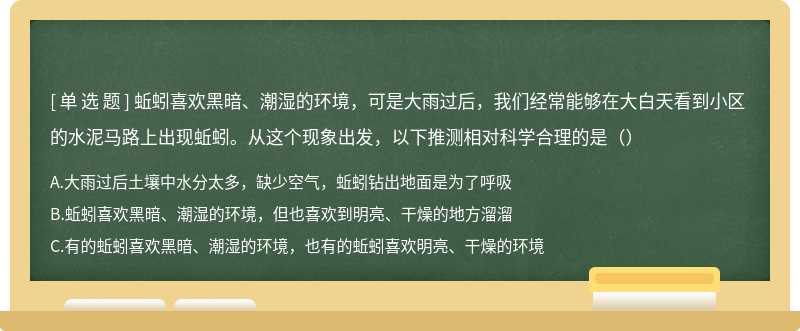 [ 单 选 题 ] 蚯蚓喜欢黑暗、潮湿的环境，可是大雨过后，我们经常能够在大白天看到小区的水泥马路上出现蚯蚓。从这个现象出发，以下推测相对科学合理的是（）

A.大雨过后土壤中水分太多，缺少空气，蚯蚓钻出地面是为了呼吸

B.蚯蚓喜欢黑暗、潮湿的环境，但也喜欢到明亮、干燥的地方溜溜

C.有的蚯蚓喜欢黑暗、潮湿的环境，也有的蚯蚓喜欢明亮、干燥的环境